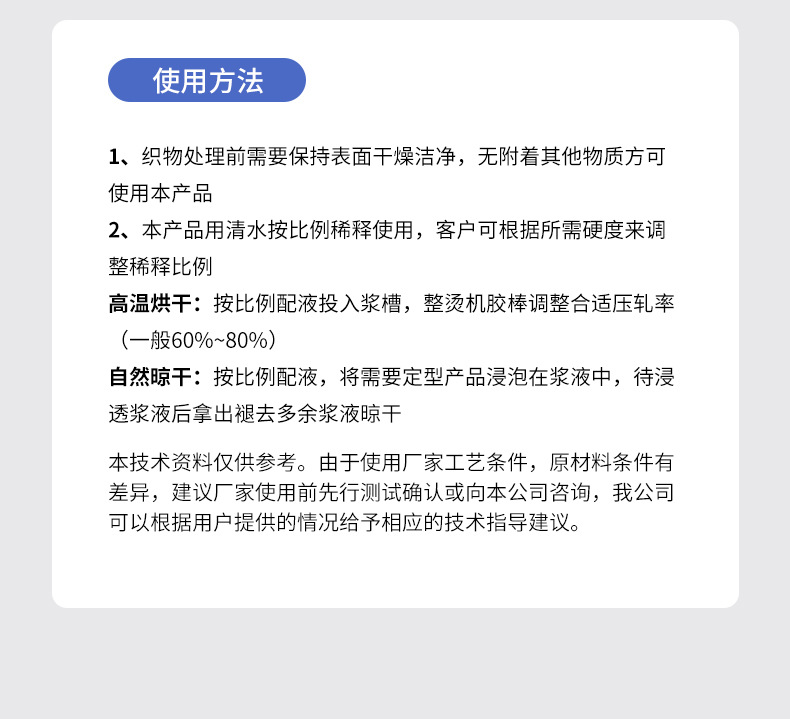 使用方法

1、织物处理前需要保持表面干燥洁净，无附着其他物质方可使用本产品

2、本产品用清水按比例稀释使用，客户可根据所需硬度来调整稀释比例

高温烘干：按比例配液投入浆槽，整烫机胶棒调整合适压轧率（一般60%~80%）

自然晾干：按比例配液，将需要定型产品浸泡在浆液中，待浸透浆液后拿出褪去多余浆液晾干

本技术资料仅供参考。由于使用厂家工艺条件，原材料条件有差异，建议厂家使用前先行测试确认或向本公司咨询，我公司可以根据用户提供的情况给予相应的技术指导建议。